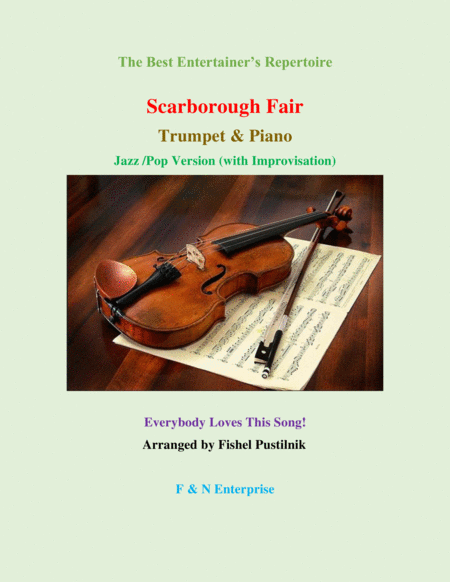 The Best Entertainer's Repertoire

Scarborough Fair

Trumpet & Piano

Jazz /Pop Version (with Improvisation)

Everybody Loves This Song!

Arranged by Fishel Pustilnik

F & N Enterprise